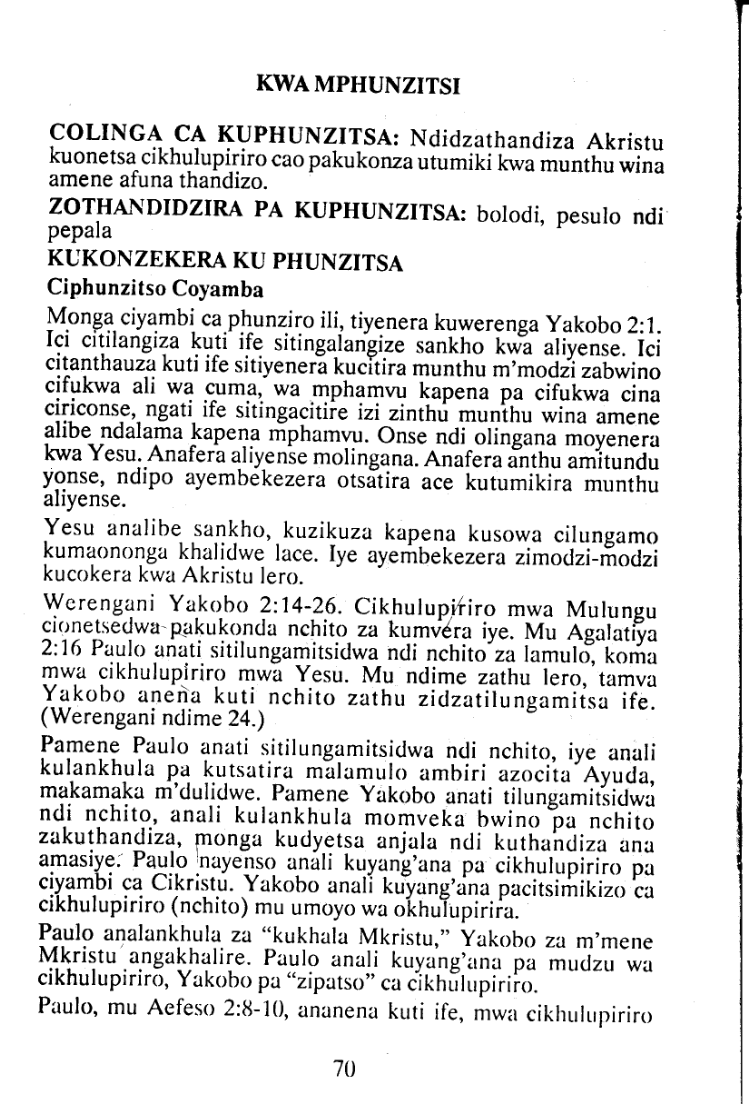 KWA MPHUNZITSI

COLINGA CA KUPHUNZITSA: Ndidzathandiza Akristu kuonetsa cikhulupiriro cao pakukonza utumiki kwa munthu wina amene afuna thandizo.

ZOTHANDIDZIRA PA KUPHUNZITSA: bolodi, pesulo ndi pepala

KUKONZEKERA KU PHUNZITSA

Ciphunzitso Coyamba

Monga ciyambi ca phunziro ili, tiyenera kuwerenga Yakobo 2:1. Ici citilangiza kuti ife sitingalangize sankho kwa aliyense. Ici citanthauza kuti ife sitiyenera kucitira munthu m'modzi zabwino cifukwa ali wa cuma, wa mphamvu kapena pa cifukwa cina ciriconse, ngati ife sitingacitire izi zinthu munthu wina amene alibe ndalama kapena mphamvu. Onse ndi olingana moyenera kwa Yesu. Anafera aliyense molingana. Anafera anthu amitundu yonse, ndipo ayembekezera otsatira ace kutumikira munthu aliyense.

Yesu analibe sankho, kuzikuza kapena kusowa cilungamo kumaononga khalidwe lace. Iye ayembekezera zimodzi-modzi kucokera kwa Akristu lero.

Werengani Yakobo 2:14-26. Cikhulupiriro mwa Mulungu cionetsedwa pakukonda nchito za kumvera iye. Mu Agalatiya 2:16 Paulo anati sitilungamitsidwa ndi nchito za lamulo, koma mwa cikhulupiriro mwa Yesu. Mu ndime zathu lero, tamva Yakobo anena kuti nchito zathu zidzatilungamitsa ife. (Werengani ndime 24.)

Pamene Paulo anati sitilungamitsidwa ndi nchito, iye anali kulankhula pa kutsatira malamulo ambiri azocita Ayuda, makamaka m'dulidwe. Pamene Yakobo anati tilungamitsidwa ndi nchito, anali kulankhula momveka bwino pa nchito zakuthandiza, monga kudyetsa anjala ndi kuthandiza ana amasiye. Paulo nayenso anali kuyang'ana pa cikhulupiriro pa ciyambi ca Cikristu. Yakobo anali kuyang'ana pacitsimikizo ca cikhulupiriro (nchito) mu umoyo wa okhulupirira.

Paulo analankhula za "kukhala Mkristu," Yakobo za m'mene Mkristu angakhalire. Paulo anali kuyang'ana pa mudzu wa cikhulupiriro, Yakobo pa "zipatso" ca cikhulupiriro.

Paulo, mu Aefeso 2:8-10, ananena kuti ife, mwa cikhulupiriro

70